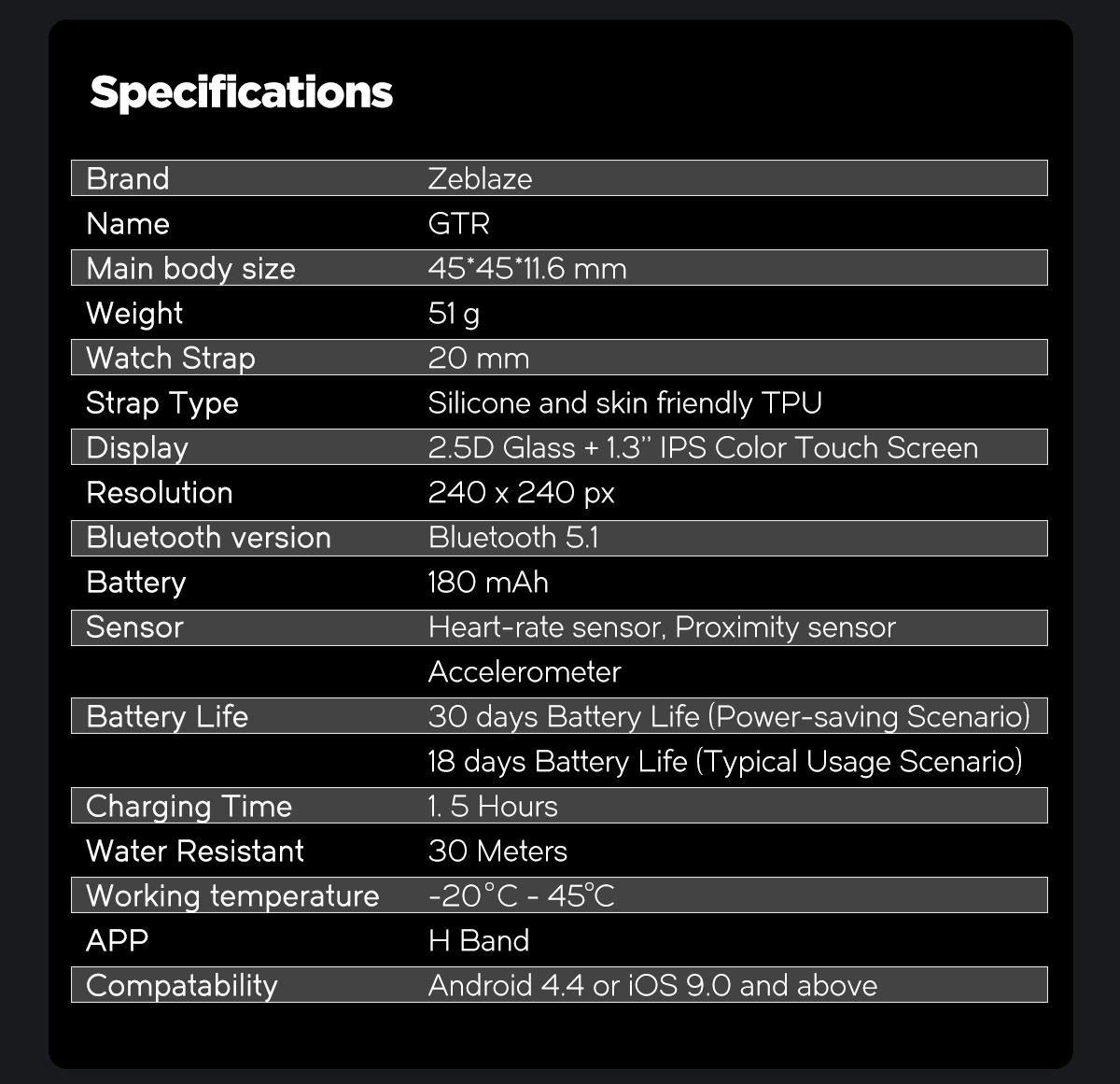 Specifications

| Brand | Zeblaze |
|---|---|
| Name | GTR |
| Main body size | 45*45*11.6 mm |
| Weight | 51 g |
| Watch Strap | 20 mm |
| Strap Type | Silicone and skin friendly TPU |
| Display | 2.5D Glass + 1.3" IPS Color Touch Screen |
| Resolution | 240 x 240 px |
| Bluetooth version | Bluetooth 5.1 |
| Battery | 180 mAh |
| Sensor | Heart-rate sensor, Proximity sensor |
|  | Accelerometer |
| Battery Life | 30 days Battery Life (Power-saving Scenario) |
|  | 18 days Battery Life (Typical Usage Scenario) |
| Charging Time | 1. 5 Hours |
| Water Resistant | 30 Meters |
| Working temperature | -20°C - 45°C |
| APP | H Band |
| Compatability | Android 4.4 or iOS 9.0 and above |